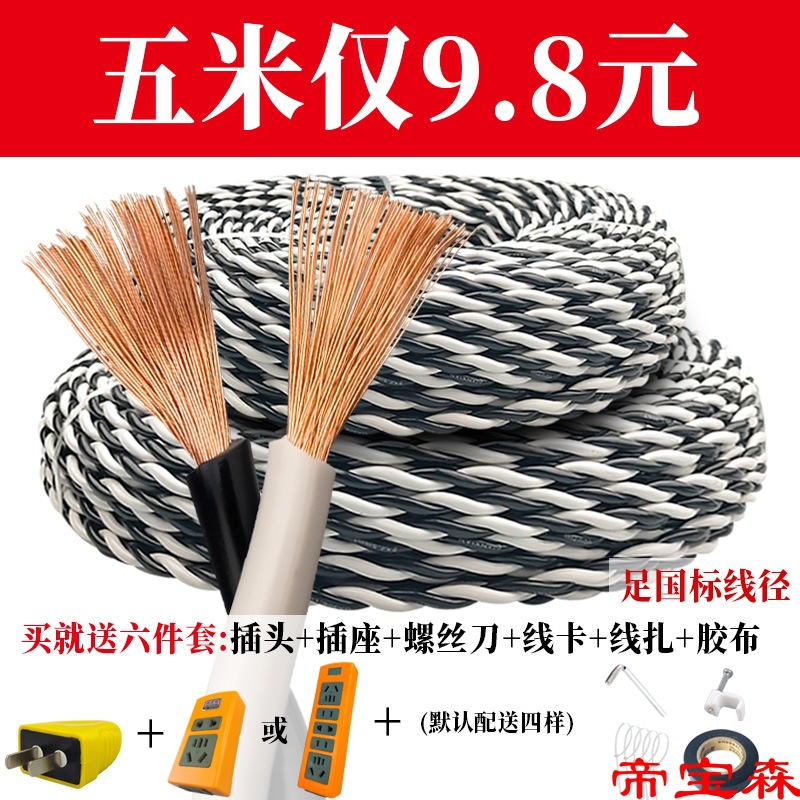 五米仅9.8元

足国标线径

买就送六件套:插头+插座+螺丝刀+线卡+线扎+胶布

+ 或 + (默认配送四样)

帝宝森